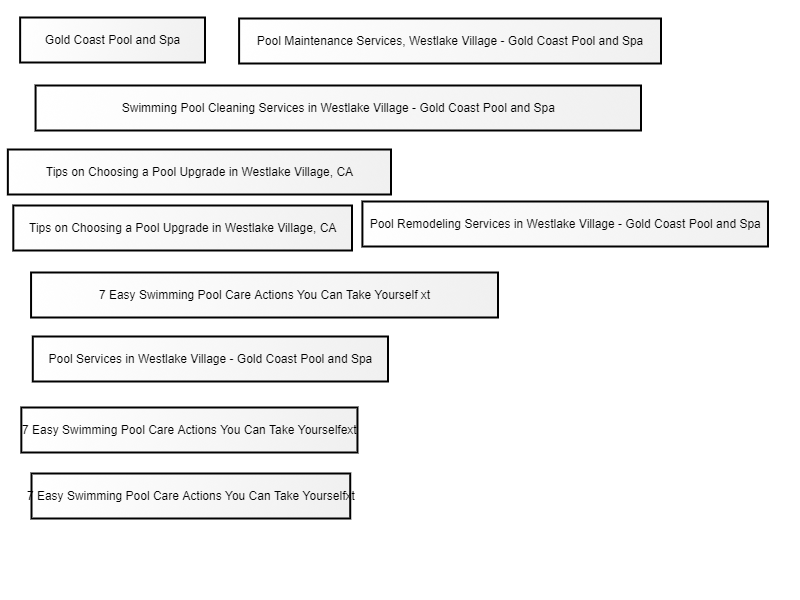 Gold Coast Pool and Spa

Pool Maintenance Services, Westlake Village - Gold Coast Pool and Spa

Swimming Pool Cleaning Services in Westlake Village - Gold Coast Pool and Spa

Tips on Choosing a Pool Upgrade in Westlake Village, CA

Tips on Choosing a Pool Upgrade in Westlake Village, CA

Pool Remodeling Services in Westlake Village - Gold Coast Pool and Spa

7 Easy Swimming Pool Care Actions You Can Take Yourself xt

Pool Services in Westlake Village - Gold Coast Pool and Spa

7 Easy Swimming Pool Care Actions You Can Take Yourselfext

7 Easy Swimming Pool Care Actions You Can Take Yourselfxt